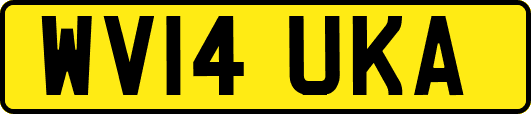 WV14 UKA